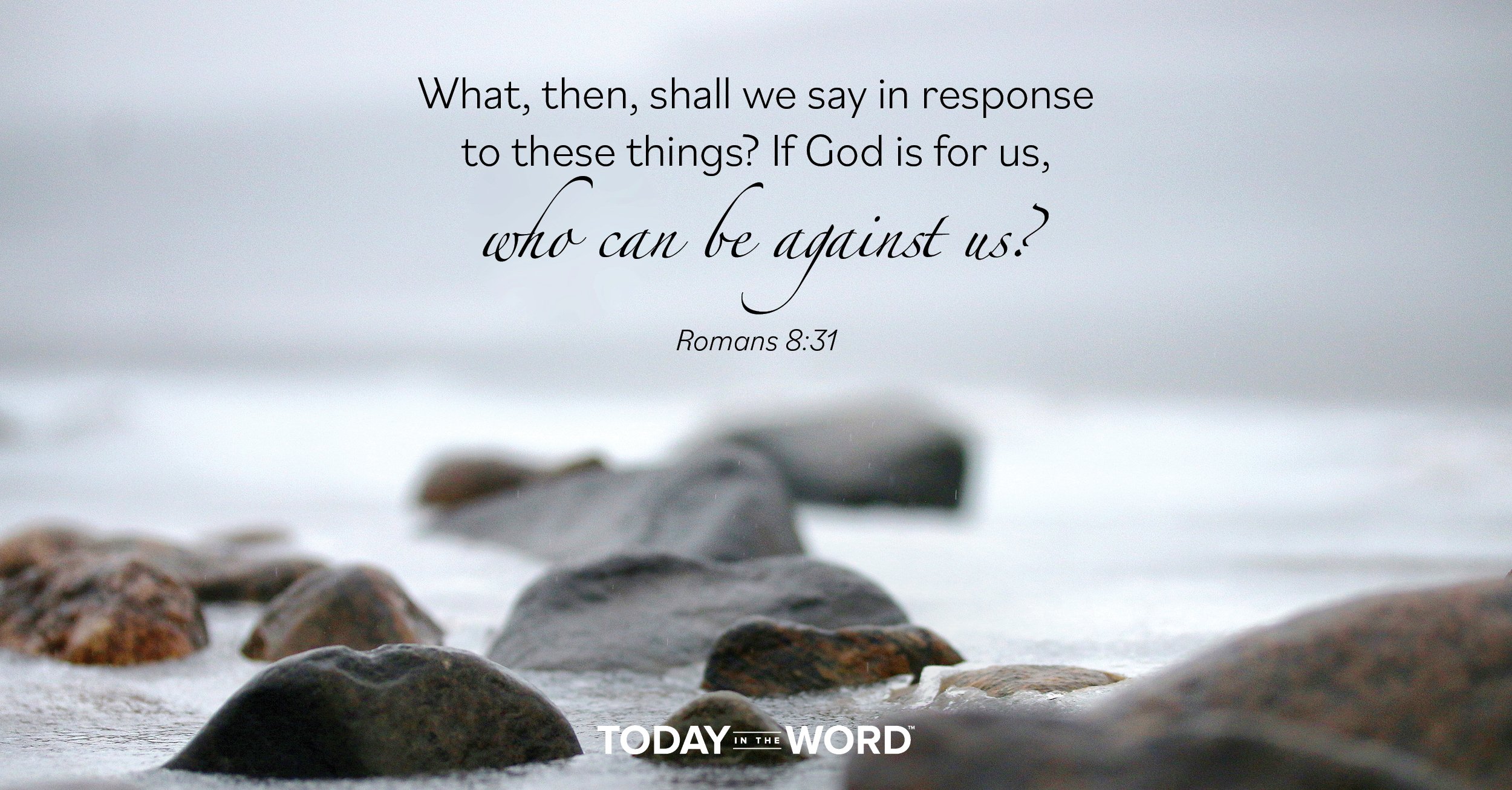 What, then, shall we say in response to these things? If God is for us, who can be against us?

Romans 8:31

TODAY IN THE WORD™